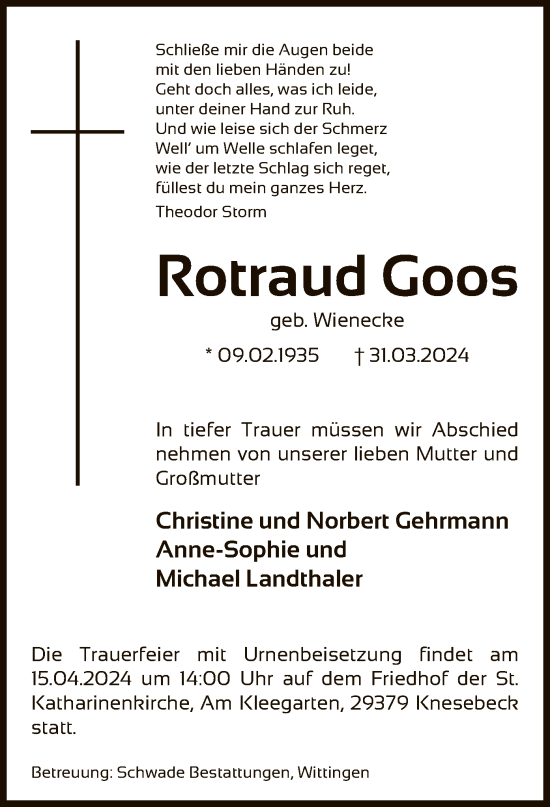 Schließe mir die Augen beide
mit den lieben Händen zu!
Geht doch alles, was ich leide,
unter deiner Hand zur Ruh.
Und wie leise sich der Schmerz
Well' um Welle schlafen leget,
wie der letzte Schlag sich reget,
füllest du mein ganzes Herz.
Theodor Storm

Rotraud Goos

geb. Wienecke

* 09.02.1935 † 31.03.2024

In tiefer Trauer müssen wir Abschied nehmen von unserer lieben Mutter und Großmutter

Christine und Norbert Gehrmann
Anne-Sophie und
Michael Landthaler

Die Trauerfeier mit Urnenbeisetzung findet am 15.04.2024 um 14:00 Uhr auf dem Friedhof der St. Katharinenkirche, Am Kleegarten, 29379 Knesebeck statt.

Betreuung: Schwade Bestattungen, Wittingen